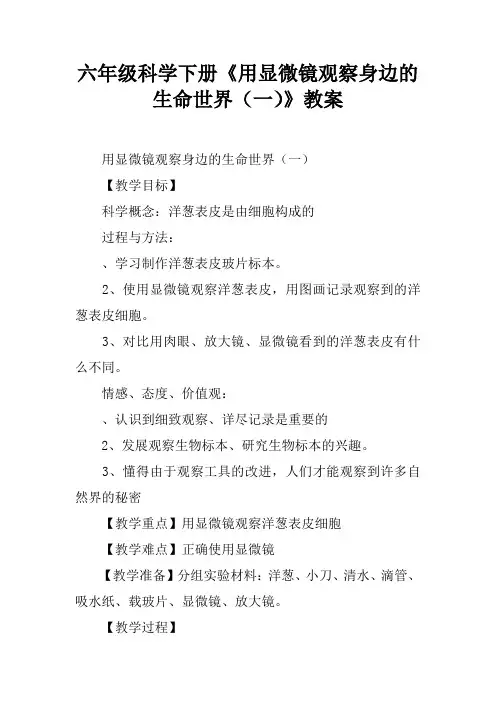 六年级科学下册《用显微镜观察身边的生命世界（一)》教案

用显微镜观察身边的生命世界（一）

【教学目标】

科学概念：洋葱表皮是由细胞构成的

过程与方法：

、学习制作洋葱表皮玻片标本。

2、使用显微镜观察洋葱表皮，用图画记录观察到的洋葱表皮细胞。

3、对比用肉眼、放大镜、显微镜看到的洋葱表皮有什么不同。

情感、态度、价值观：

、认识到细致观察、详尽记录是重要的

2、发展观察生物标本、研究生物标本的兴趣。

3、懂得由于观察工具的改进，人们才能观察到许多自然界的秘密

【教学重点】用显微镜观察洋葱表皮细胞

【教学难点】正确使用显微镜

【教学准备】分组实验材料：洋葱、小刀、清水、滴管、吸水纸、载玻片、显微镜、放大镜。

【教学过程】